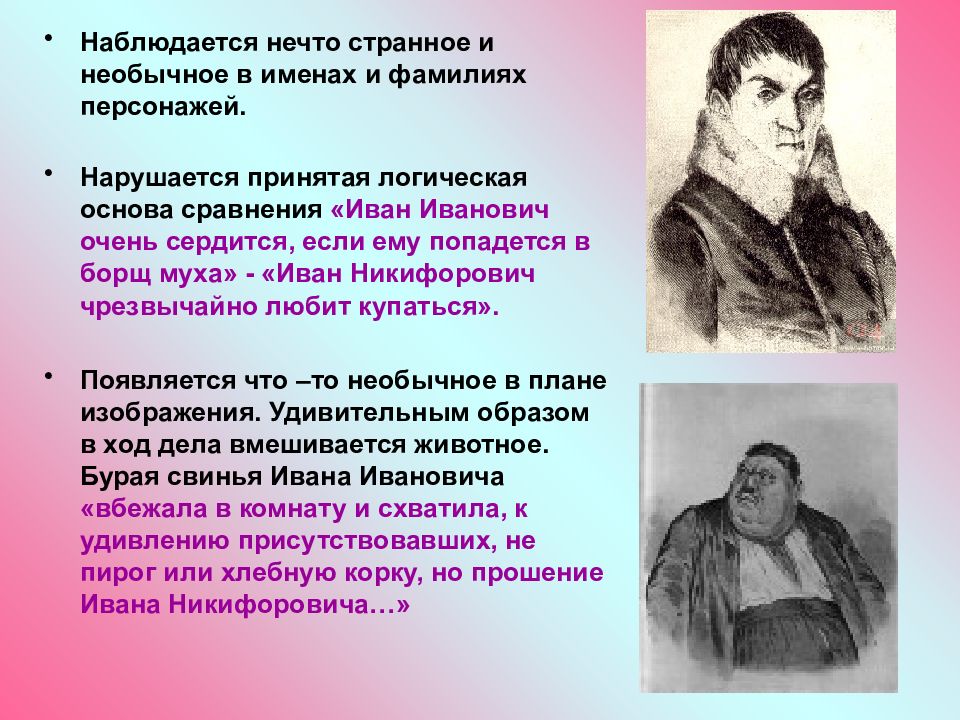 • Наблюдается нечто странное и необычное в именах и фамилиях персонажей.

• Нарушается принятая логическая основа сравнения «Иван Иванович очень сердится, если ему попадется в борщ муха» - «Иван Никифорович чрезвычайно любит купаться».

• Появляется что –то необычное в плане изображения. Удивительным образом в ход дела вмешивается животное. Бурая свинья Ивана Ивановича «вбежала в комнату и схватила, к удивлению присутствовавших, не пирог или хлебную корку, но прошение Ивана Никифоровича…»